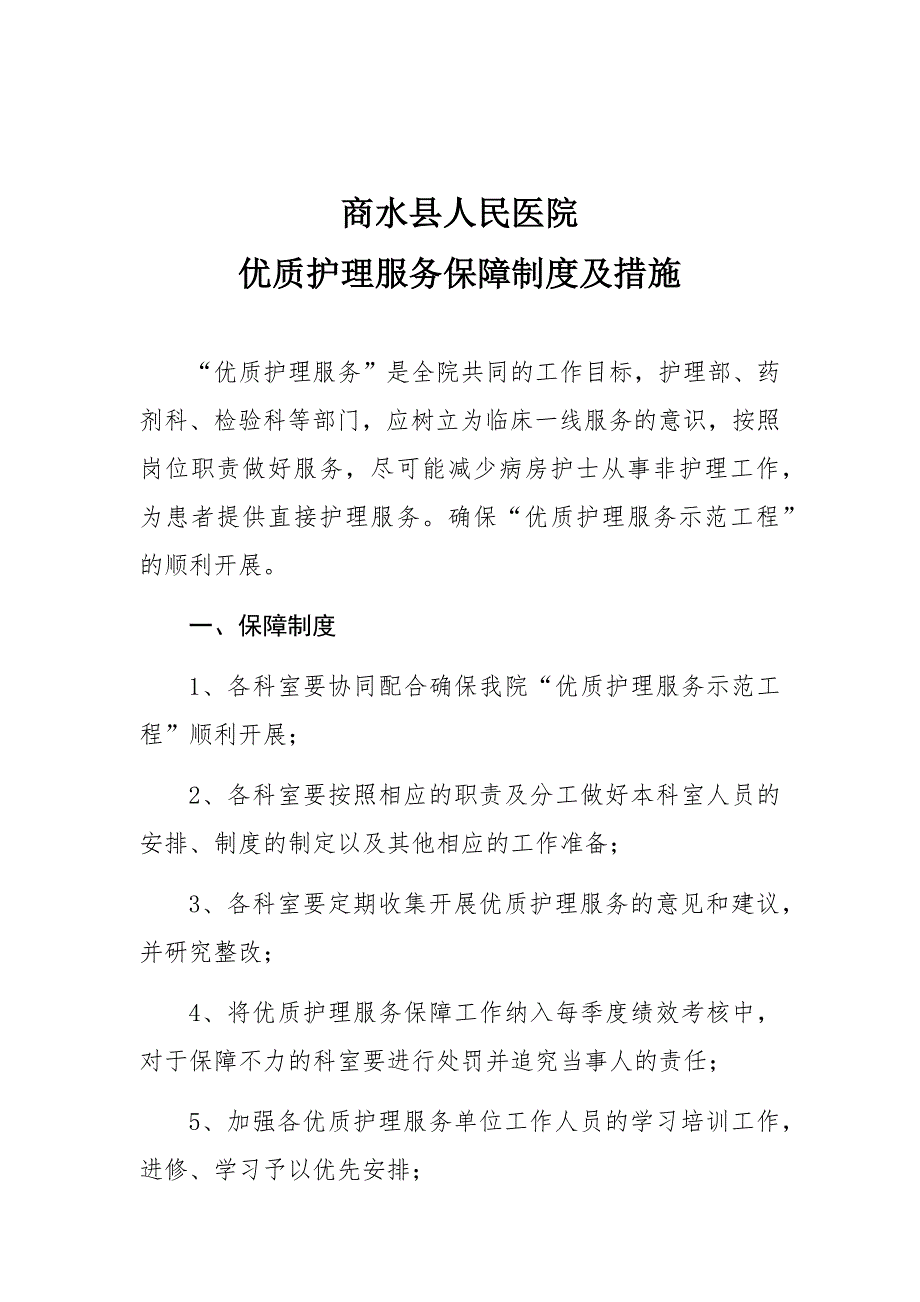 商水县人民医院
优质护理服务保障制度及措施

“优质护理服务”是全院共同的工作目标，护理部、药剂科、检验科等部门，应树立为临床一线服务的意识，按照岗位职责做好服务，尽可能减少病房护士从事非护理工作，为患者提供直接护理服务。确保“优质护理服务示范工程”的顺利开展。

一、保障制度

1、各科室要协同配合确保我院“优质护理服务示范工程”顺利开展；

2、各科室要按照相应的职责及分工做好本科室人员的安排、制度的制定以及其他相应的工作准备；

3、各科室要定期收集开展优质护理服务的意见和建议，并研究整改；

4、将优质护理服务保障工作纳入每季度绩效考核中，对于保障不力的科室要进行处罚并追究当事人的责任；

5、加强各优质护理服务单位工作人员的学习培训工作，进修、学习予以优先安排；